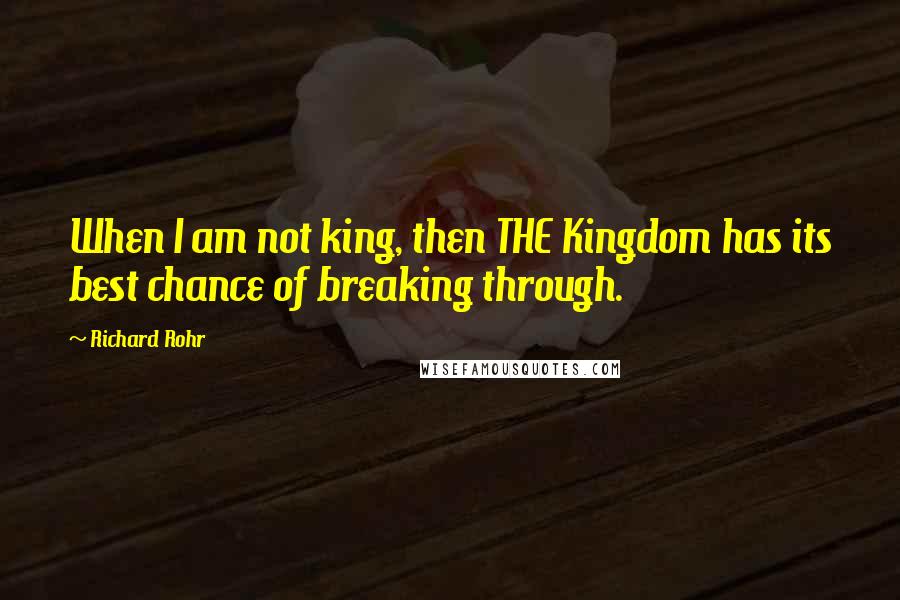 When I am not king, then THE Kingdom has its best chance of breaking through.

~ Richard Rohr

WISEFAMOUSQUOTES.COM